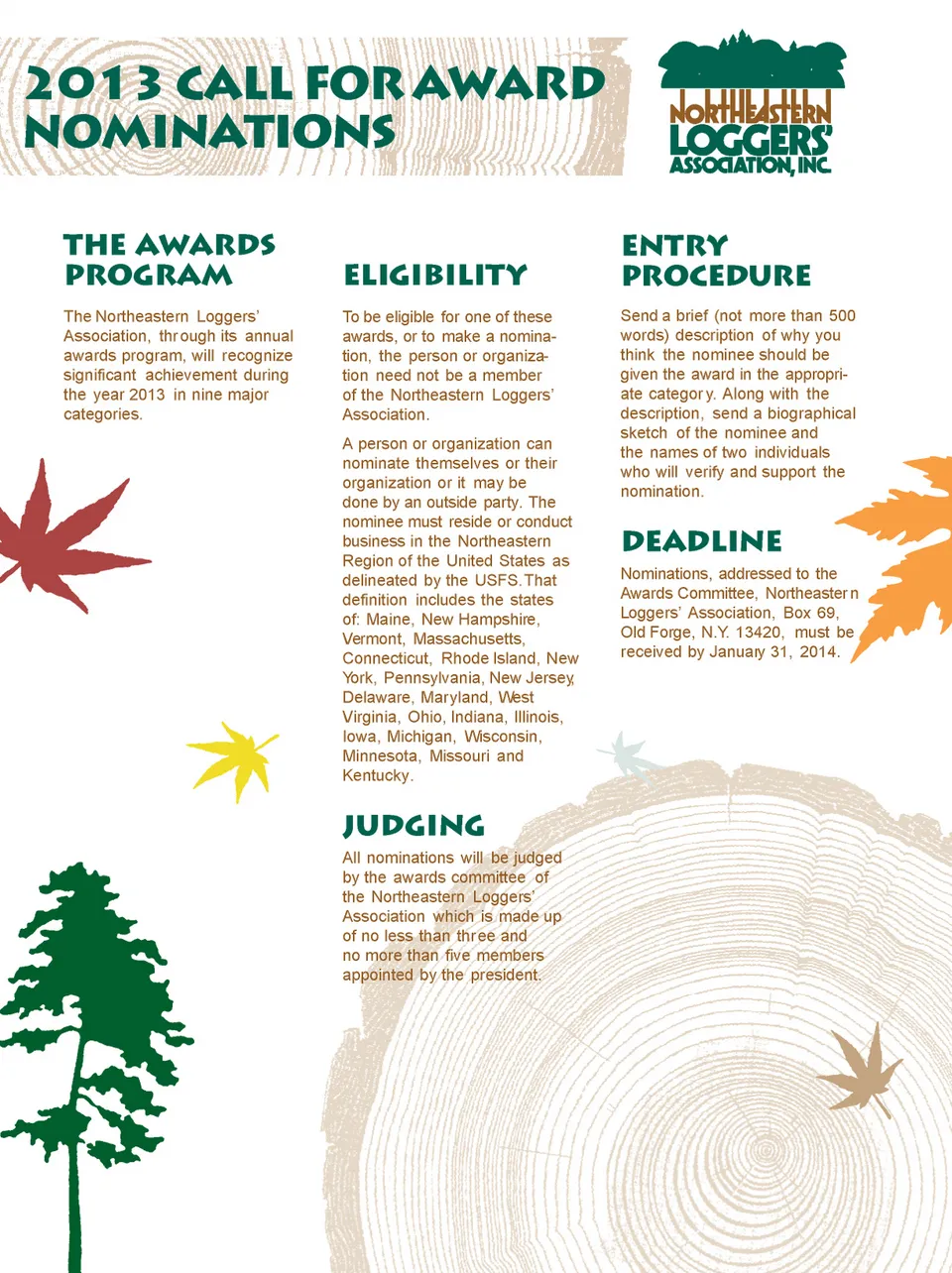 2013 CALL FOR AWARD NOMINATIONS

NORTHEASTERN LOGGERS' ASSOCIATION, INC.

THE AWARDS PROGRAM

The Northeastern Loggers' Association, through its annual awards program, will recognize significant achievement during the year 2013 in nine major categories.

ELIGIBILITY

To be eligible for one of these awards, or to make a nomination, the person or organization need not be a member of the Northeastern Loggers' Association.

A person or organization can nominate themselves or their organization or it may be done by an outside party. The nominee must reside or conduct business in the Northeastern Region of the United States as delineated by the USFS. That definition includes the states of: Maine, New Hampshire, Vermont, Massachusetts, Connecticut, Rhode Island, New York, Pennsylvania, New Jersey, Delaware, Maryland, West Virginia, Ohio, Indiana, Illinois, Iowa, Michigan, Wisconsin, Minnesota, Missouri and Kentucky.

JUDGING

All nominations will be judged by the awards committee of the Northeastern Loggers' Association which is made up of no less than three and no more than five members appointed by the president.

ENTRY PROCEDURE

Send a brief (not more than 500 words) description of why you think the nominee should be given the award in the appropriate category. Along with the description, send a biographical sketch of the nominee and the names of two individuals who will verify and support the nomination.

DEADLINE

Nominations, addressed to the Awards Committee, Northeastern Loggers' Association, Box 69, Old Forge, N.Y. 13420, must be received by January 31, 2014.